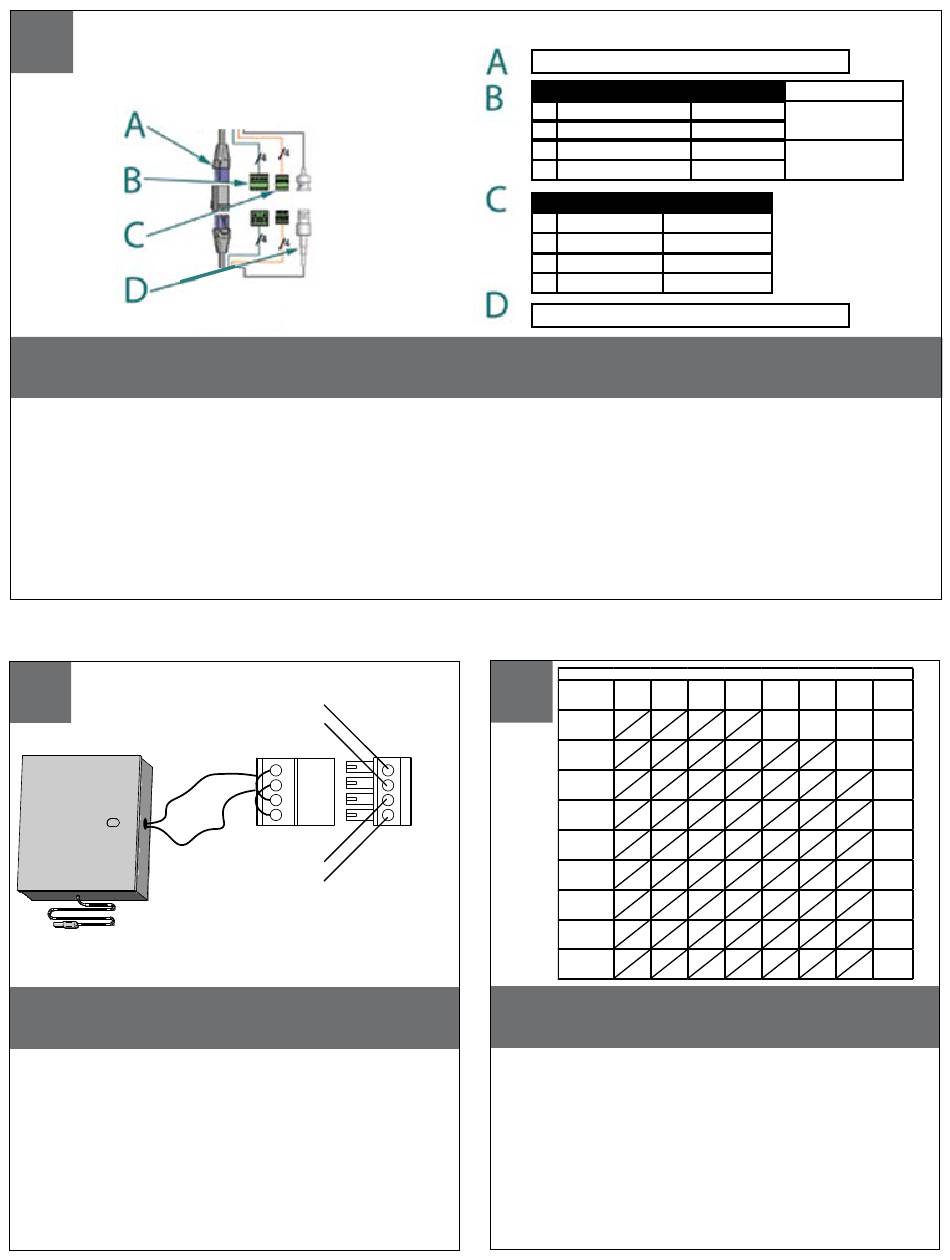 A
B
C
D

A
B
C
D